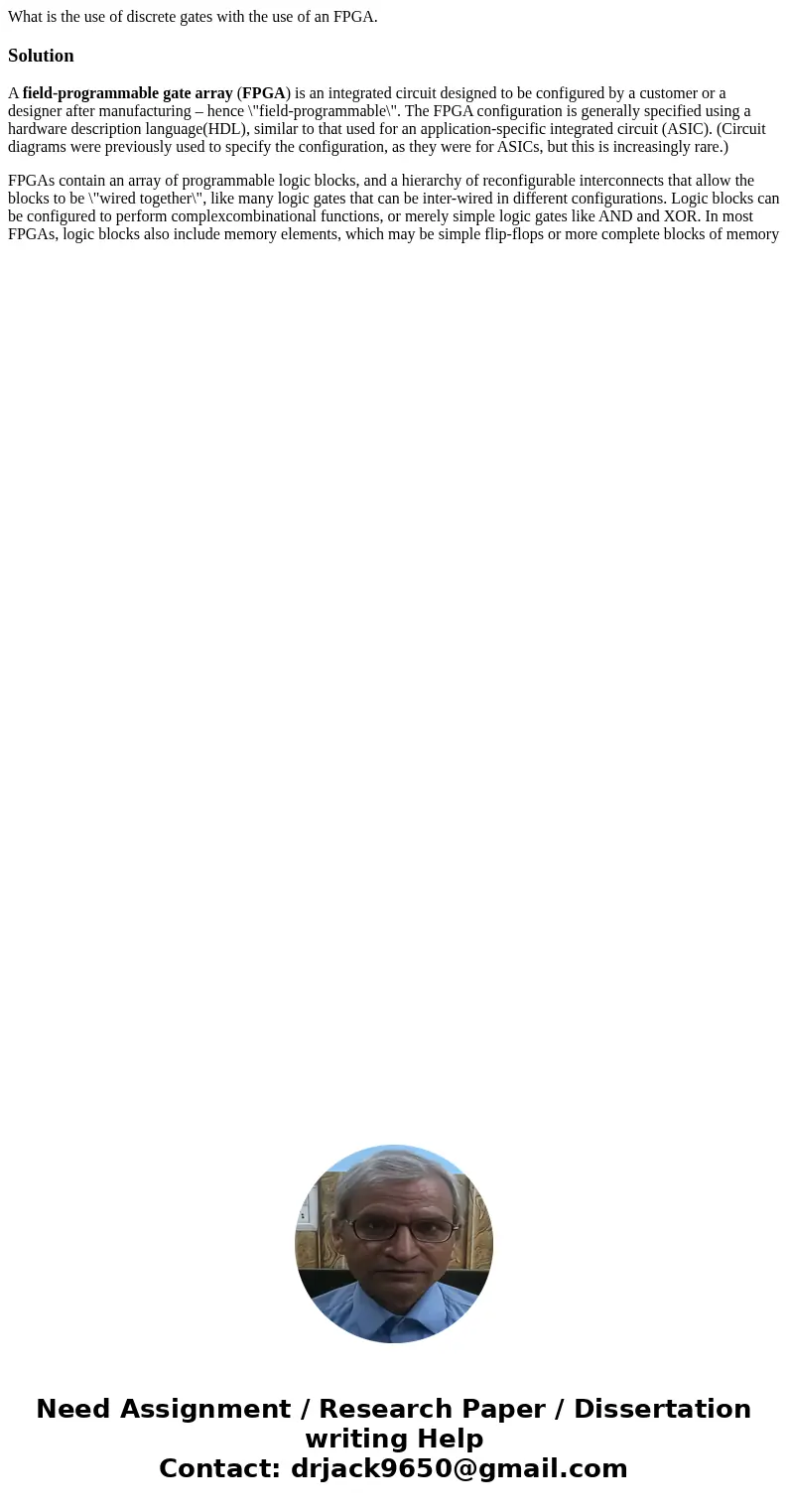 What is the use of discrete gates with the use of an FPGA.

Solution

A field-programmable gate array (FPGA) is an integrated circuit designed to be configured by a customer or a designer after manufacturing – hence \"field-programmable\". The FPGA configuration is generally specified using a hardware description language(HDL), similar to that used for an application-specific integrated circuit (ASIC). (Circuit diagrams were previously used to specify the configuration, as they were for ASICs, but this is increasingly rare.)

FPGAs contain an array of programmable logic blocks, and a hierarchy of reconfigurable interconnects that allow the blocks to be \"wired together\", like many logic gates that can be inter-wired in different configurations. Logic blocks can be configured to perform complexcombinational functions, or merely simple logic gates like AND and XOR. In most FPGAs, logic blocks also include memory elements, which may be simple flip-flops or more complete blocks of memory

Need Assignment / Research Paper / Dissertation writing Help
Contact: drjack9650@gmail.com